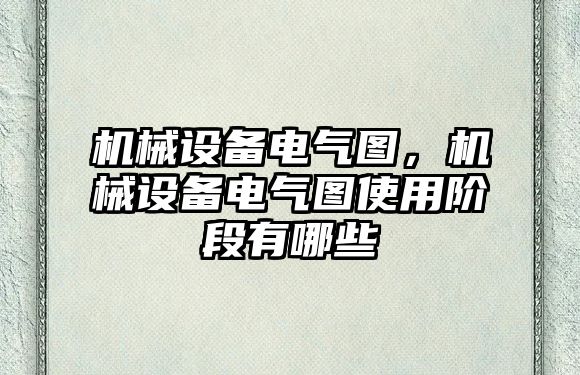 机械设备电气图，机械设备电气图使用阶段有哪些